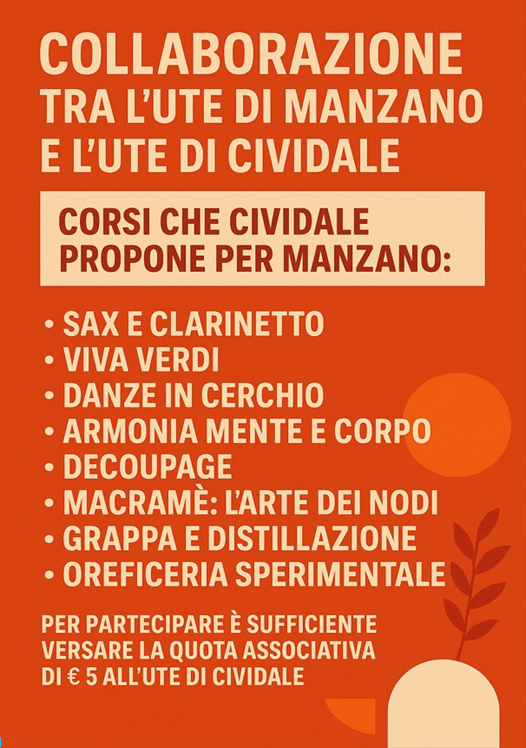 COLLABORAZIONE
TRA L'UTE DI MANZANO
E L'UTE DI CIVIDALE

CORSI CHE CIVIDALE
PROPONE PER MANZANO:

• SAX E CLARINETTO
• VIVA VERDI
• DANZE IN CERCHIO
• ARMONIA MENTE E CORPO
• DECOUPAGE
• MACRAMÈ: L'ARTE DEI NODI
• GRAPPA E DISTILLAZIONE
• OREFICERIA SPERIMENTALE

PER PARTECIPARE È SUFFICIENTE VERSARE LA QUOTA ASSOCIATIVA DI € 5 ALL'UTE DI CIVIDALE